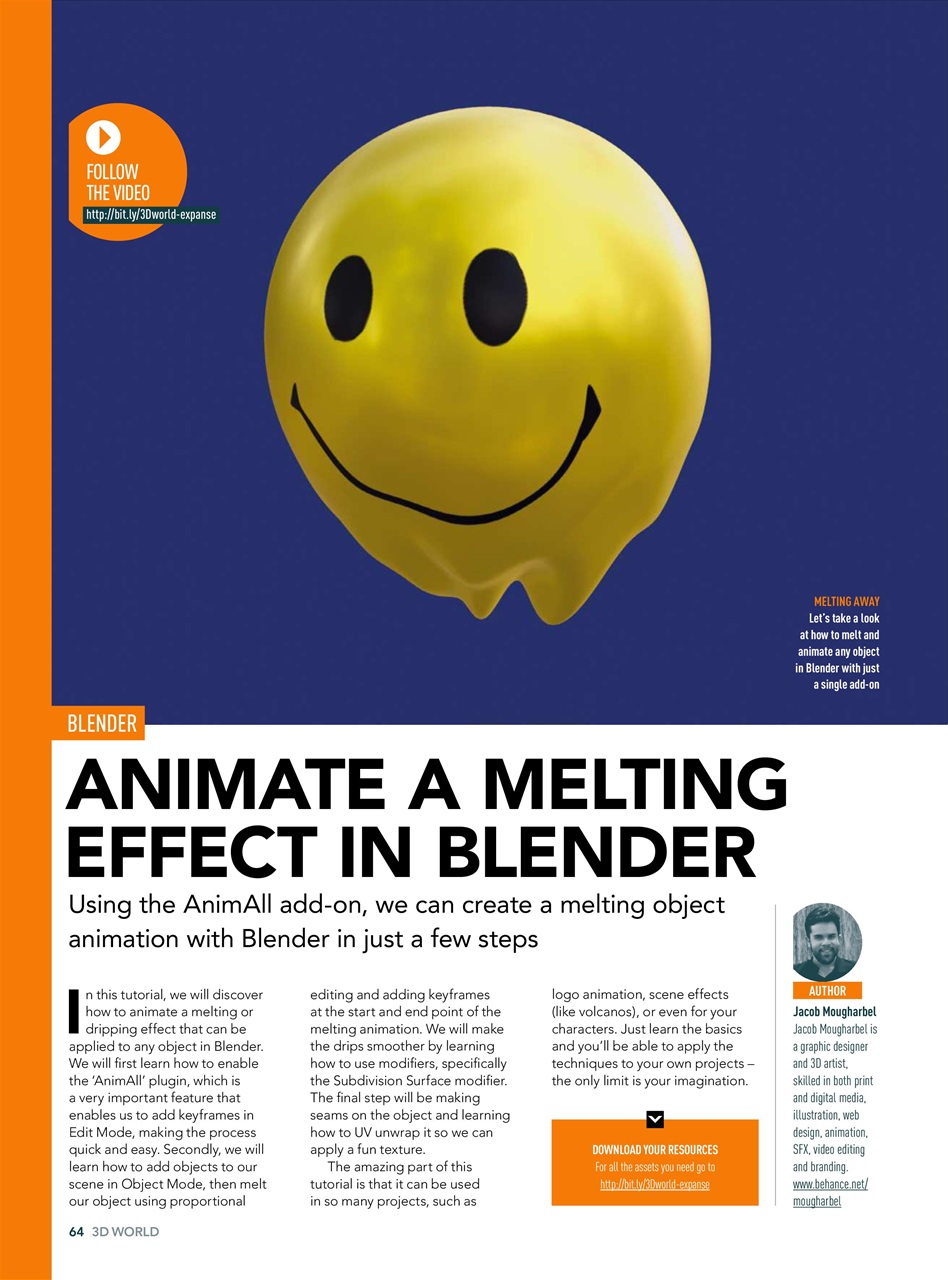 FOLLOW THE VIDEO
http://bit.ly/3Dworld-expanse

MELTING AWAY
Let's take a look at how to melt and animate any object in Blender with just a single add-on

BLENDER

ANIMATE A MELTING EFFECT IN BLENDER

Using the AnimAll add-on, we can create a melting object animation with Blender in just a few steps

In this tutorial, we will discover how to animate a melting or dripping effect that can be applied to any object in Blender. We will first learn how to enable the 'AnimAll' plugin, which is a very important feature that enables us to add keyframes in Edit Mode, making the process quick and easy. Secondly, we will learn how to add objects to our scene in Object Mode, then melt our object using proportional editing and adding keyframes at the start and end point of the melting animation. We will make the drips smoother by learning how to use modifiers, specifically the Subdivision Surface modifier. The final step will be making seams on the object and learning how to UV unwrap it so we can apply a fun texture.

The amazing part of this tutorial is that it can be used in so many projects, such as logo animation, scene effects (like volcanos), or even for your characters. Just learn the basics and you'll be able to apply the techniques to your own projects – the only limit is your imagination.

DOWNLOAD YOUR RESOURCES
For all the assets you need go to
http://bit.ly/3Dworld-expanse

AUTHOR
Jacob Mougharbel
Jacob Mougharbel is a graphic designer and 3D artist, skilled in both print and digital media, illustration, web design, animation, SFX, video editing and branding.
www.behance.net/mougharbel

64 3D WORLD